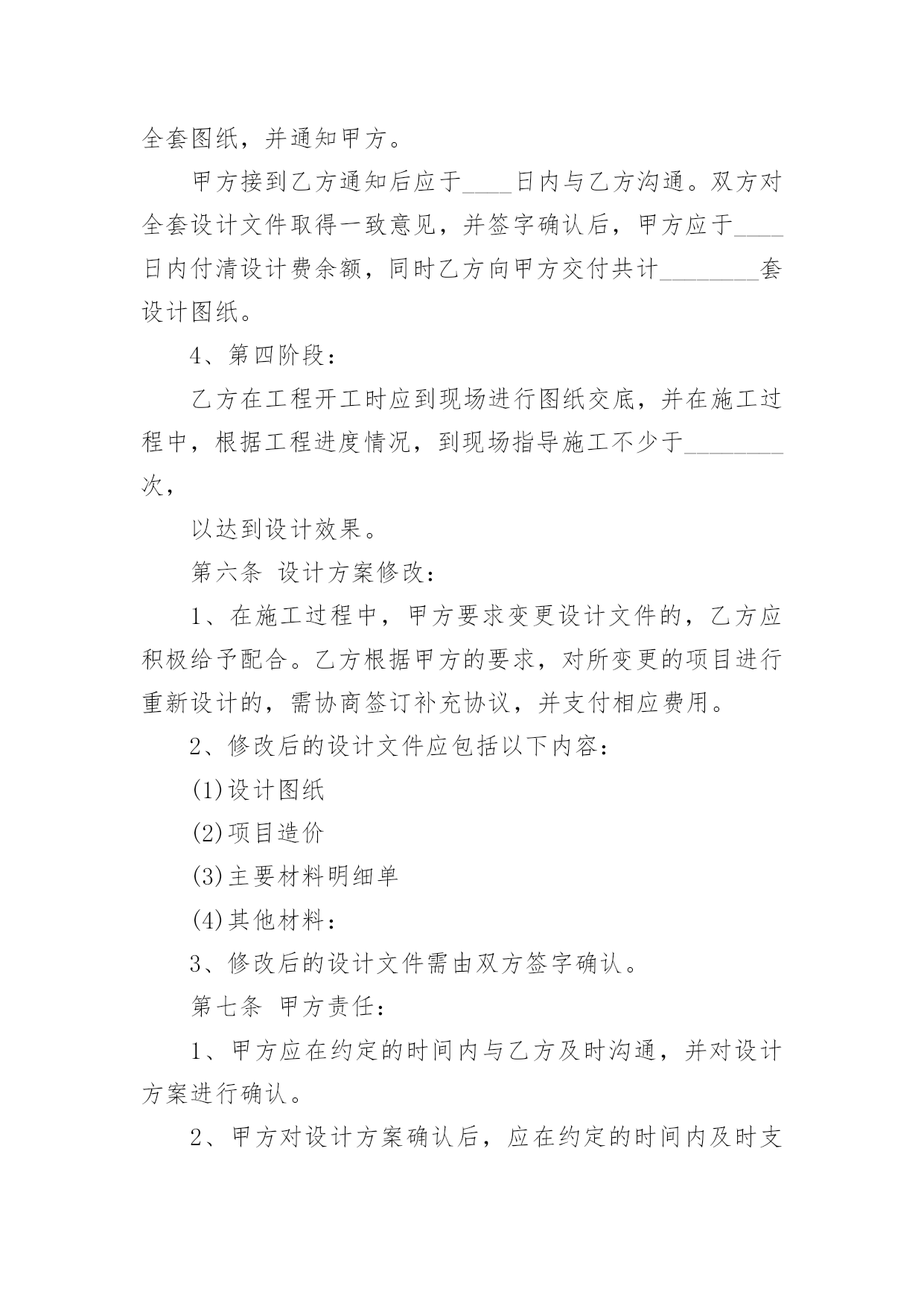 全套图纸，并通知甲方。

甲方接到乙方通知后应于____日内与乙方沟通。双方对全套设计文件取得一致意见，并签字确认后，甲方应于____日内付清设计费余额，同时乙方向甲方交付共计________套设计图纸。

4、第四阶段：

乙方在工程开工时应到现场进行图纸交底，并在施工过程中，根据工程进度情况，到现场指导施工不少于________次，

以达到设计效果。

第六条 设计方案修改：

1、在施工过程中，甲方要求变更设计文件的，乙方应积极给予配合。乙方根据甲方的要求，对所变更的项目进行重新设计的，需协商签订补充协议，并支付相应费用。

2、修改后的设计文件应包括以下内容：

(1)设计图纸

(2)项目造价

(3)主要材料明细单

(4)其他材料：

3、修改后的设计文件需由双方签字确认。

第七条 甲方责任：

1、甲方应在约定的时间内与乙方及时沟通，并对设计方案进行确认。

2、甲方对设计方案确认后，应在约定的时间内及时支